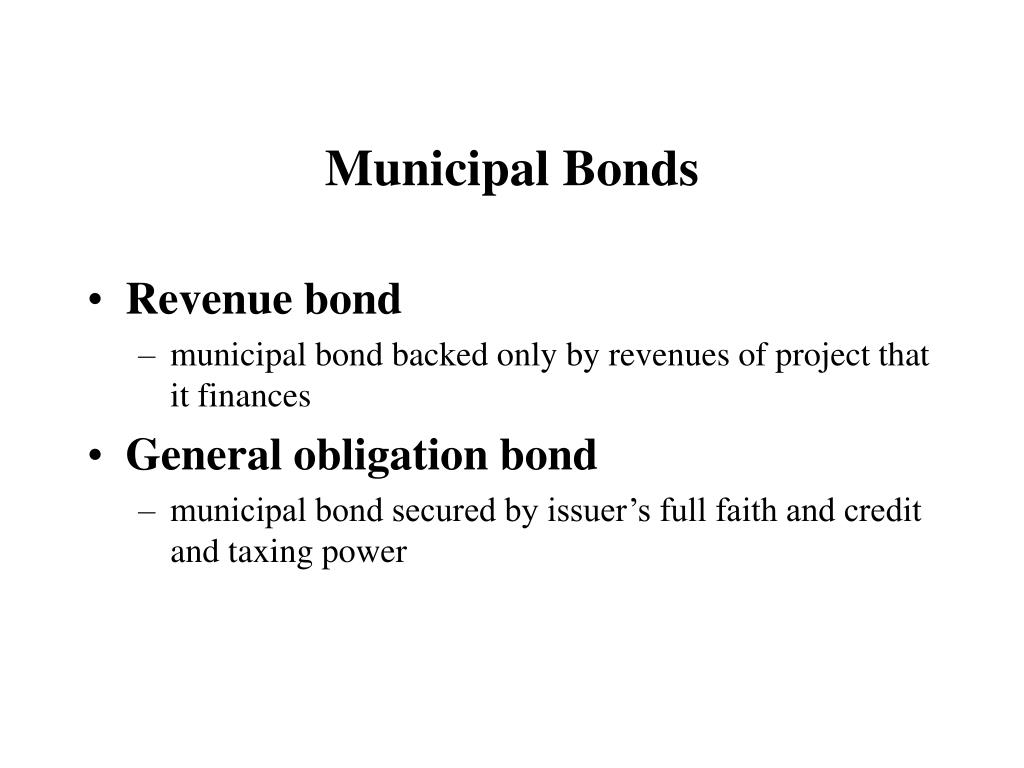 Municipal Bonds

• Revenue bond
– municipal bond backed only by revenues of project that it finances

• General obligation bond
– municipal bond secured by issuer’s full faith and credit and taxing power